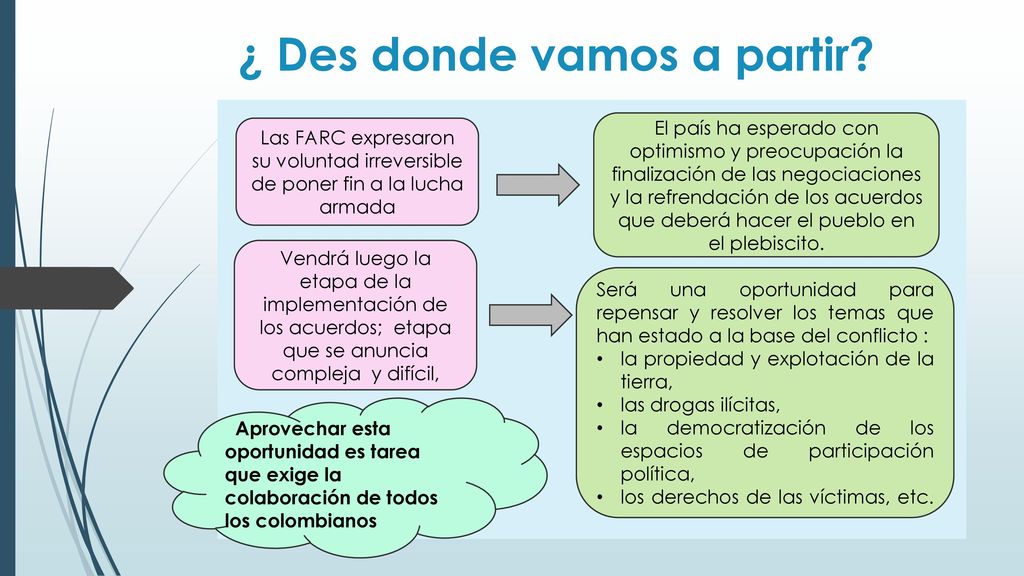 ¿ Des donde vamos a partir?

Las FARC expresaron su voluntad irreversible de poner fin a la lucha armada

El país ha esperado con optimismo y preocupación la finalización de las negociaciones y la refrendación de los acuerdos que deberá hacer el pueblo en el plebiscito.

Vendrá luego la etapa de la implementación de los acuerdos; etapa que se anuncia compleja y difícil,

Será una oportunidad para repensar y resolver los temas que han estado a la base del conflicto :
• la propiedad y explotación de la tierra,
• las drogas ilícitas,
• la democratización de los espacios de participación política,
• los derechos de las víctimas, etc.

Aprovechar esta oportunidad es tarea que exige la colaboración de todos los colombianos